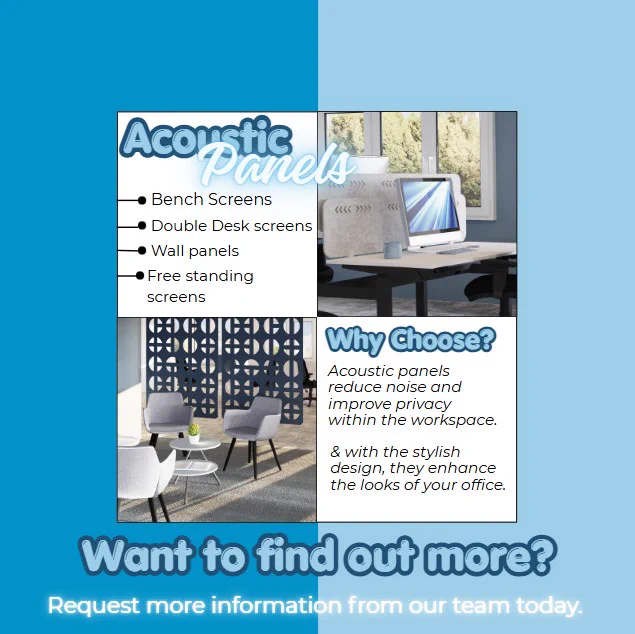 Acoustic Panels

• Bench Screens
• Double Desk screens
• Wall panels
• Free standing screens

Why Choose?

Acoustic panels reduce noise and improve privacy within the workspace.

& with the stylish design, they enhance the looks of your office.

Want to find out more?

Request more information from our team today.